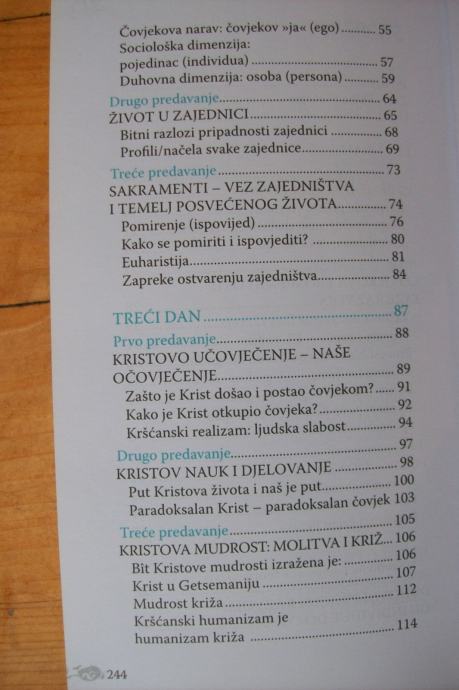 Čovjekova narav: čovjekov »ja« (ego) 55
Sociološka dimenzija:
pojedinac (individua) 57
Duhovna dimenzija: osoba (persona) 59

Drugo predavanje 64
ŽIVOT U ZAJEDNICI 65
Bitni razlozi pripadnosti zajednici 68
Profili/načela svake zajednice 69

Treće predavanje 73
SAKRAMENTI – VEZ ZAJEDNIŠTVA I TEMELJ POSVEĆENOG ŽIVOTA 74
Pomirenje (ispovijed) 76
Kako se pomiriti i ispovjediti? 80
Euharistija 81
Zapreke ostvarenju zajedništva 84

TREĆI DAN 87

Prvo predavanje 88
KRISTOVO UČOVJEČENJE – NAŠE OČOVJEČENJE 89
Zašto je Krist došao i postao čovjekom? 91
Kako je Krist otkupio čovjeka? 92
Kršćanski realizam: ljudska slabost 94

Drugo predavanje 97
KRISTOV NAUK I DJELOVANJE 98
Put Kristova života i naš je put 100
Paradoksalan Krist – paradoksalan čovjek 103

Treće predavanje 105
KRISTOVA MUDROST: MOLITVA I KRIŽ 106
Bit Kristove mudrosti izražena je: 106
Krist u Getsemaniju 107
Mudrost križa 112
Kršćanski humanizam je
humanizam križa 114

244